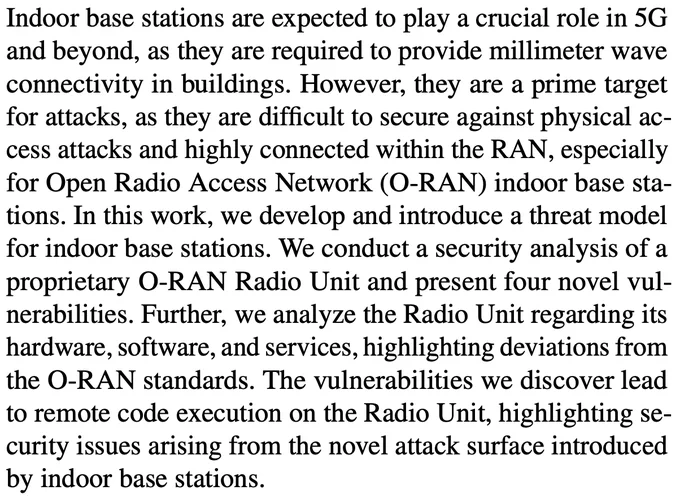 Indoor base stations are expected to play a crucial role in 5G and beyond, as they are required to provide millimeter wave connectivity in buildings. However, they are a prime target for attacks, as they are difficult to secure against physical access attacks and highly connected within the RAN, especially for Open Radio Access Network (O-RAN) indoor base stations. In this work, we develop and introduce a threat model for indoor base stations. We conduct a security analysis of a proprietary O-RAN Radio Unit and present four novel vulnerabilities. Further, we analyze the Radio Unit regarding its hardware, software, and services, highlighting deviations from the O-RAN standards. The vulnerabilities we discover lead to remote code execution on the Radio Unit, highlighting security issues arising from the novel attack surface introduced by indoor base stations.